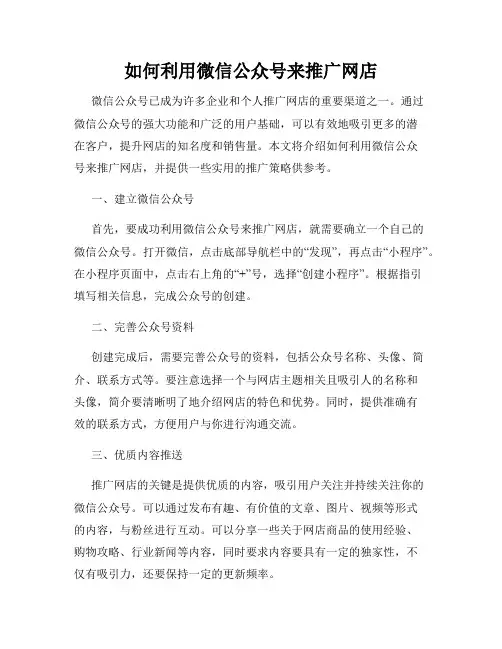 如何利用微信公众号来推广网店

微信公众号已成为许多企业和个人推广网店的重要渠道之一。通过微信公众号的强大功能和广泛的用户基础，可以有效地吸引更多的潜在客户，提升网店的知名度和销售量。本文将介绍如何利用微信公众号来推广网店，并提供一些实用的推广策略供参考。

一、建立微信公众号

首先，要成功利用微信公众号来推广网店，就需要确立一个自己的微信公众号。打开微信，点击底部导航栏中的“发现”，再点击“小程序”。在小程序页面中，点击右上角的“+”号，选择“创建小程序”。根据指引填写相关信息，完成公众号的创建。

二、完善公众号资料

创建完成后，需要完善公众号的资料，包括公众号名称、头像、简介、联系方式等。要注意选择一个与网店主题相关且吸引人的名称和头像，简介要清晰明了地介绍网店的特色和优势。同时，提供准确有效的联系方式，方便用户与你进行沟通交流。

三、优质内容推送

推广网店的关键是提供优质的内容，吸引用户关注并持续关注你的微信公众号。可以通过发布有趣、有价值的文章、图片、视频等形式的内容，与粉丝进行互动。可以分享一些关于网店商品的使用经验、购物攻略、行业新闻等内容，同时要求内容要具有一定的独家性，不仅有吸引力，还要保持一定的更新频率。